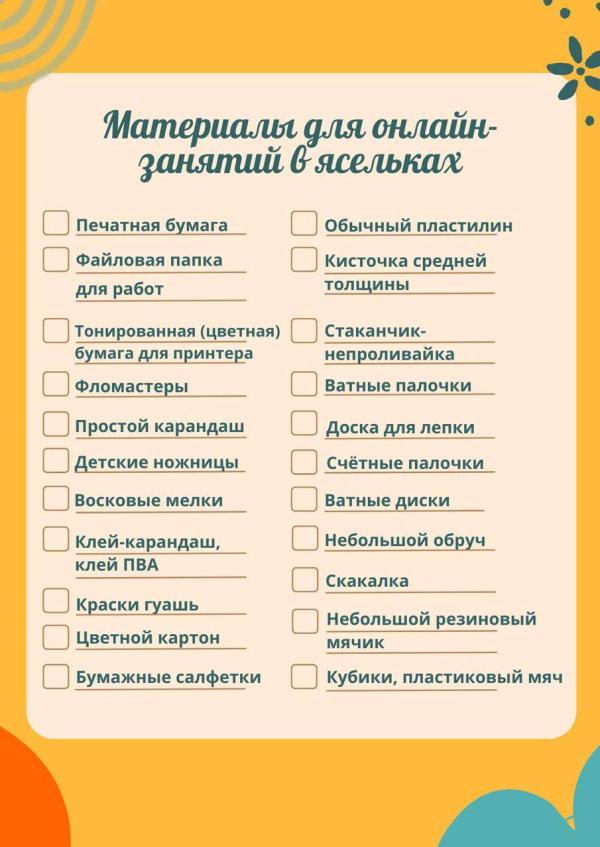 Материалы для онлайн-занятий в ясельках

Печатная бумага

Файловая папка для работ

Тонированная (цветная) бумага для принтера

Фломастеры

Простой карандаш

Детские ножницы

Восковые мелки

Клей-карандаш, клей ПВА

Краски гуашь

Цветной картон

Бумажные салфетки

Обычный пластилин

Кисточка средней толщины

Стаканчик-непроливайка

Ватные палочки

Доска для лепки

Счётные палочки

Ватные диски

Небольшой обруч

Скакалка

Небольшой резиновый мячик

Кубики, пластиковый мяч